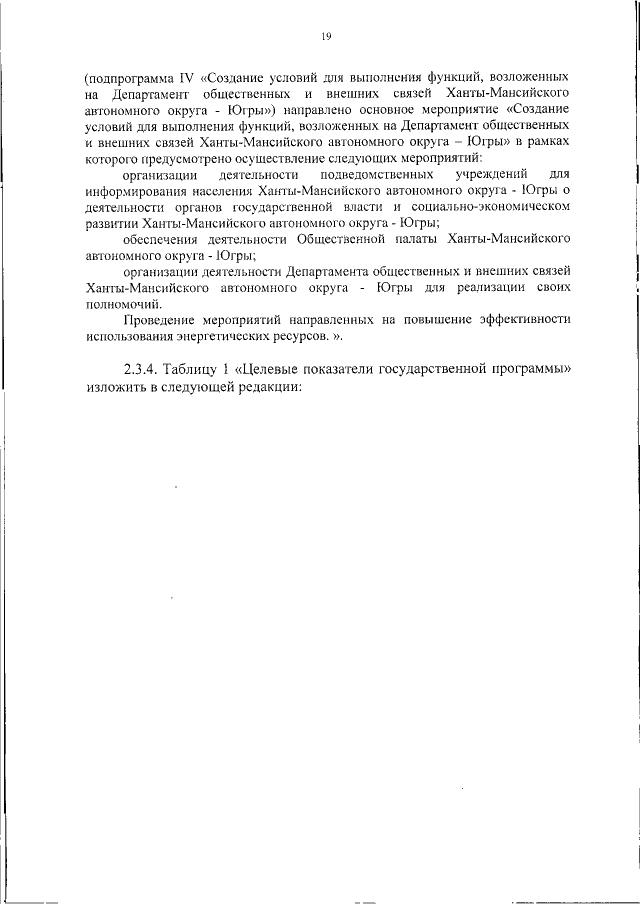 19

(подпрограмма IV «Создание условий для выполнения функций, возложенных на Департамент общественных и внешних связей Ханты-Мансийского автономного округа - Югры») направлено основное мероприятие «Создание условий для выполнения функций, возложенных на Департамент общественных и внешних связей Ханты-Мансийского автономного округа – Югры» в рамках которого предусмотрено осуществление следующих мероприятий:

организации деятельности подведомственных учреждений для информирования населения Ханты-Мансийского автономного округа - Югры о деятельности органов государственной власти и социально-экономическом развитии Ханты-Мансийского автономного округа - Югры;

обеспечения деятельности Общественной палаты Ханты-Мансийского автономного округа - Югры;

организации деятельности Департамента общественных и внешних связей Ханты-Мансийского автономного округа - Югры для реализации своих полномочий.

Проведение мероприятий направленных на повышение эффективности использования энергетических ресурсов. ».

2.3.4. Таблицу 1 «Целевые показатели государственной программы» изложить в следующей редакции: